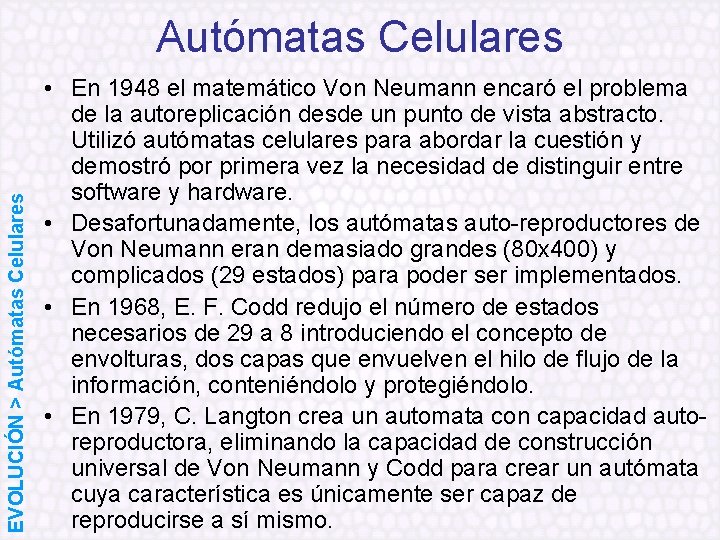 Autómatas Celulares

EVOLUCIÓN > Autómatas Celulares

• En 1948 el matemático Von Neumann encaró el problema de la autoreplicación desde un punto de vista abstracto. Utilizó autómatas celulares para abordar la cuestión y demostró por primera vez la necesidad de distinguir entre software y hardware.

• Desafortunadamente, los autómatas auto-reproductores de Von Neumann eran demasiado grandes (80x400) y complicados (29 estados) para poder ser implementados.

• En 1968, E. F. Codd redujo el número de estados necesarios de 29 a 8 introduciendo el concepto de envolturas, dos capas que envuelven el hilo de flujo de la información, conteniéndolo y protegiéndolo.

• En 1979, C. Langton crea un automata con capacidad auto-reproductora, eliminando la capacidad de construcción universal de Von Neumann y Codd para crear un autómata cuya característica es únicamente ser capaz de reproducirse a sí mismo.